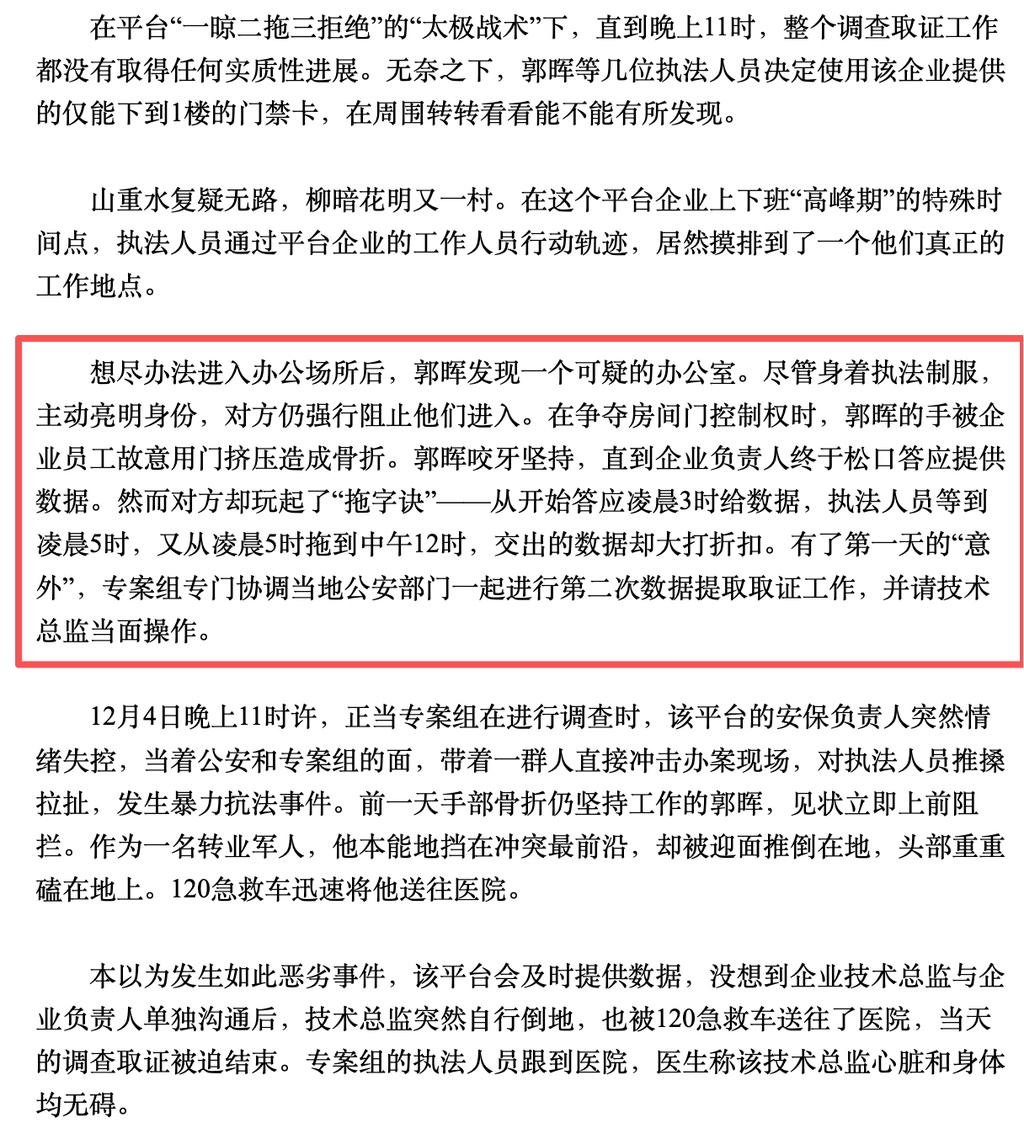 在平台“一晾二拖三拒绝”的“太极战术”下，直到晚上11时，整个调查取证工作都没有取得任何实质性进展。无奈之下，郭晖等几位执法人员决定使用该企业提供的仅能下到1楼的门禁卡，在周围转转看看能不能有所发现。

山重水复疑无路，柳暗花明又一村。在这个平台企业上下班“高峰期”的特殊时间点，执法人员通过平台企业的工作人员行动轨迹，居然摸排到了一个他们真正的工作地点。

想尽办法进入办公场所后，郭晖发现一个可疑的办公室。尽管身着执法制服，主动亮明身份，对方仍强行阻止他们进入。在争夺房间门控制权时，郭晖的手被企业员工故意用门挤压造成骨折。郭晖咬牙坚持，直到企业负责人终于松口答应提供数据。然而对方却玩起了“拖字诀”——从开始答应凌晨3时给数据，执法人员等到凌晨5时，又从凌晨5时拖到中午12时，交出的数据却大打折扣。有了第一天的“意外”，专案组专门协调当地公安部门一起进行第二次数据提取取证工作，并请技术总监当面操作。

12月4日晚上11时许，正当专案组在进行调查时，该平台的安保负责人突然情绪失控，当着公安和专案组的面，带着一群人直接冲击办案现场，对执法人员推搡拉扯，发生暴力抗法事件。前一天手部骨折仍坚持工作的郭晖，见状立即上前阻拦。作为一名转业军人，他本能地挡在冲突最前沿，却被迎面推倒在地，头部重重磕在地上。120急救车迅速将他送往医院。

本以为发生如此恶劣事件，该平台会及时提供数据，没想到企业技术总监与企业负责人单独沟通后，技术总监突然自行倒地，也被120急救车送往了医院，当天的调查取证被迫结束。专案组的执法人员跟到医院，医生称该技术总监心脏和身体均无碍。